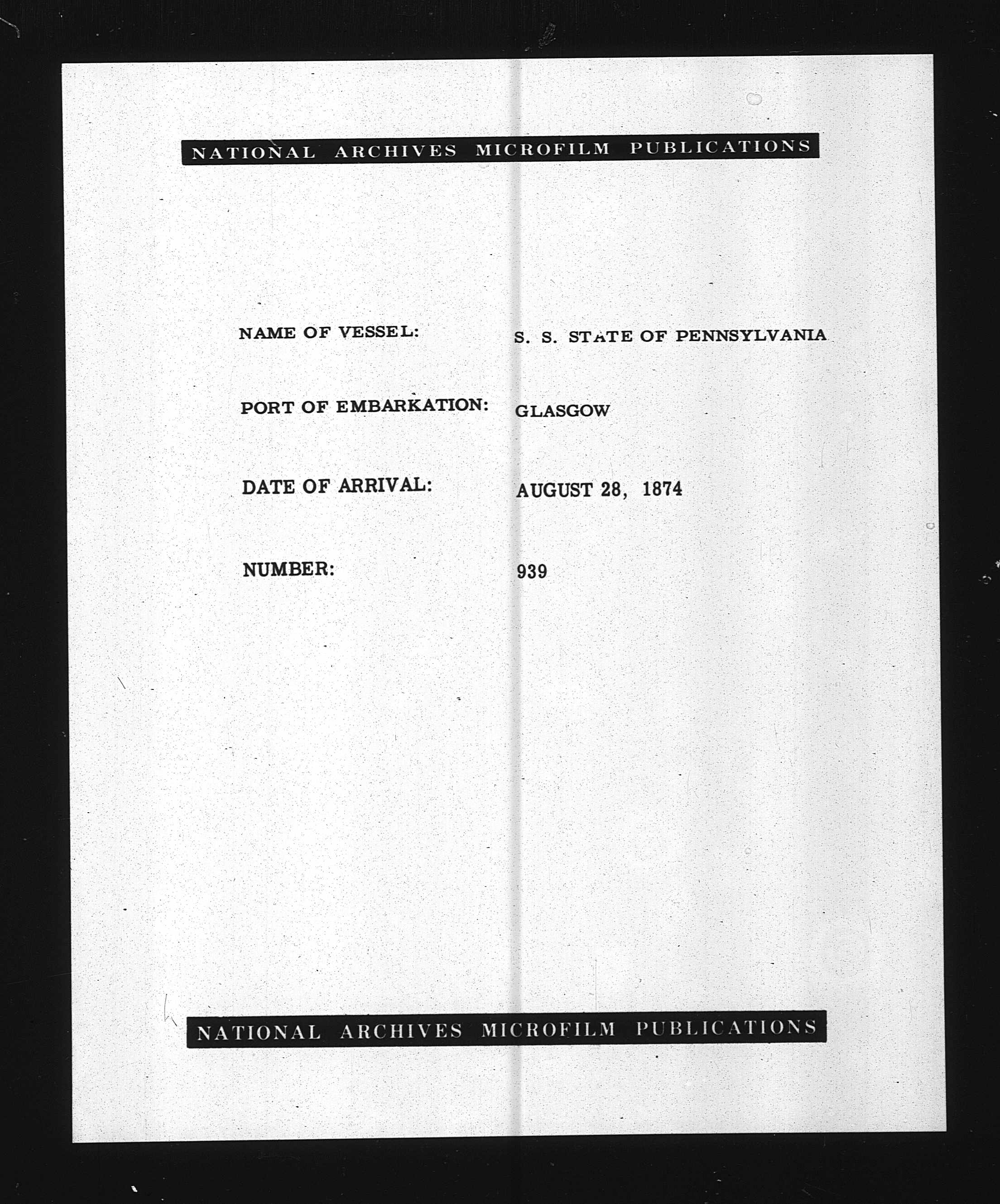 NATIONAL ARCHIVES MICROFILM PUBLICATIONS

NAME OF VESSEL: S. S. STATE OF PENNSYLVANIA

PORT OF EMBARKATION: GLASGOW

DATE OF ARRIVAL: AUGUST 28, 1874

NUMBER: 939

NATIONAL ARCHIVES MICROFILM PUBLICATIONS